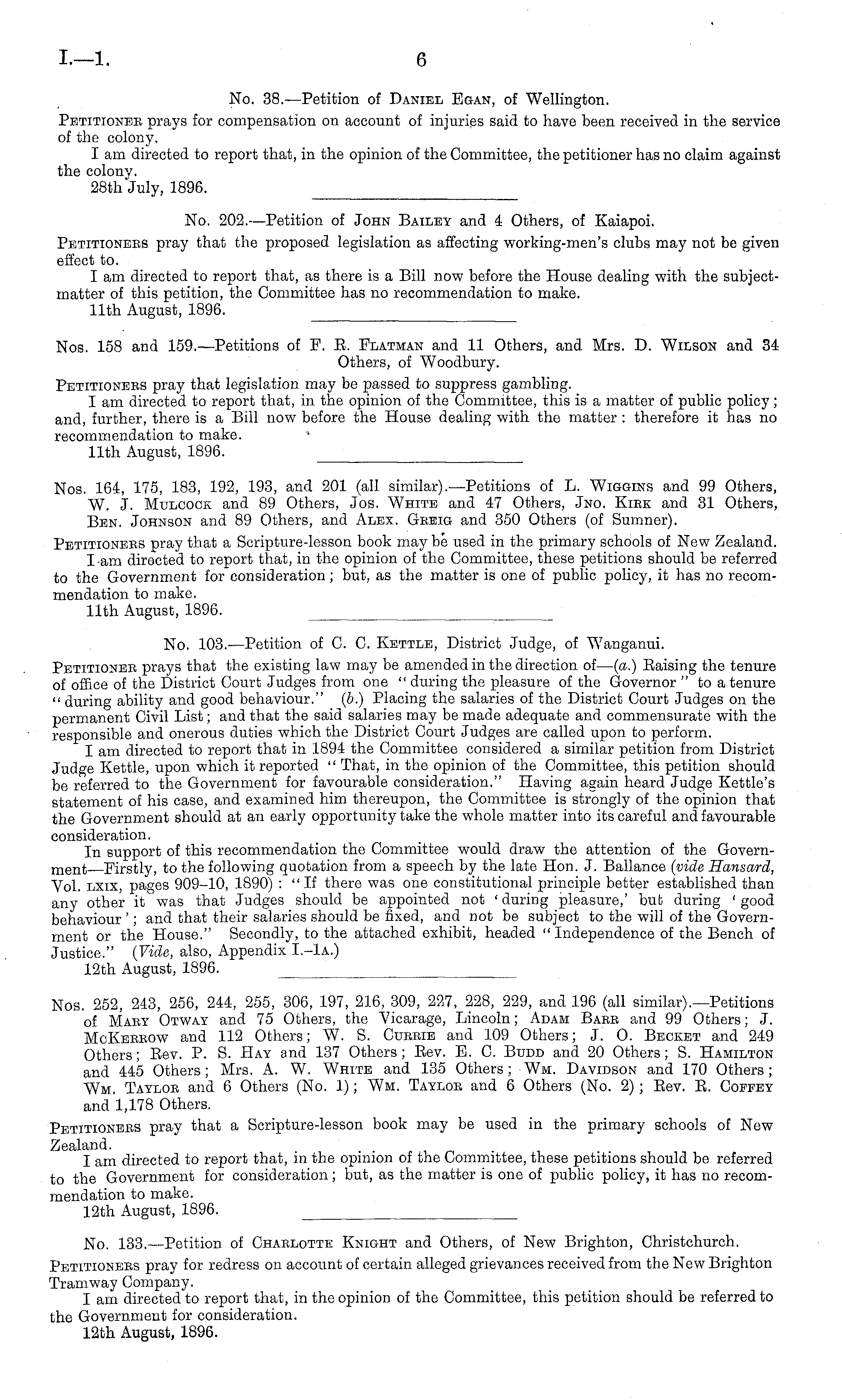 I.—1. 6

No. 38.—Petition of Daniel Egan, of Wellington.

Petitioner prays for compensation on account of injuries said to have been received in the service of the colony.

I am directed to report that, in the opinion of the Committee, the petitioner has no claim against the colony.

28th July, 1896.

No. 202.—Petition of John Bailey and 4 Others, of Kaiapoi.

Petitioners pray that the proposed legislation as affecting working-men's clubs may not be given effect to.

I am directed to report that, as there is a Bill now before the House dealing with the subject-matter of this petition, the Committee has no recommendation to make.

11th August, 1896.

Nos. 158 and 159.—Petitions of F. R. Flatman and 11 Others, and Mrs. D. Wilson and 34 Others, of Woodbury.

Petitioners pray that legislation may be passed to suppress gambling.

I am directed to report that, in the opinion of the Committee, this is a matter of public policy; and, further, there is a Bill now before the House dealing with the matter: therefore it has no recommendation to make.

11th August, 1896.

Nos. 164, 175, 183, 192, 193, and 201 (all similar).—Petitions of L. Wiggins and 99 Others, W. J. Mulcock and 89 Others, Jos. White and 47 Others, Jno. Kirk and 31 Others, Ben. Johnson and 89 Others, and Alex. Greig and 350 Others (of Sumner).

Petitioners pray that a Scripture-lesson book may be used in the primary schools of New Zealand.

I am directed to report that, in the opinion of the Committee, these petitions should be referred to the Government for consideration; but, as the matter is one of public policy, it has no recommendation to make.

11th August, 1896.

No. 103.—Petition of C. C. Kettle, District Judge, of Wanganui.

Petitioner prays that the existing law may be amended in the direction of—(a.) Raising the tenure of office of the District Court Judges from one "during the pleasure of the Governor" to a tenure "during ability and good behaviour." (b.) Placing the salaries of the District Court Judges on the permanent Civil List; and that the said salaries may be made adequate and commensurate with the responsible and onerous duties which the District Court Judges are called upon to perform.

I am directed to report that in 1894 the Committee considered a similar petition from District Judge Kettle, upon which it reported "That, in the opinion of the Committee, this petition should be referred to the Government for favourable consideration." Having again heard Judge Kettle's statement of his case, and examined him thereupon, the Committee is strongly of the opinion that the Government should at an early opportunity take the whole matter into its careful and favourable consideration.

In support of this recommendation the Committee would draw the attention of the Government—Firstly, to the following quotation from a speech by the late Hon. J. Ballance (vide Hansard, Vol. lxix, pages 909–10, 1890): "If there was one constitutional principle better established than any other it was that Judges should be appointed not 'during pleasure,' but during 'good behaviour'; and that their salaries should be fixed, and not be subject to the will of the Government or the House." Secondly, to the attached exhibit, headed "Independence of the Bench of Justice." (Vide, also, Appendix I.–1a.)

12th August, 1896.

Nos. 252, 243, 256, 244, 255, 306, 197, 216, 309, 227, 228, 229, and 196 (all similar).—Petitions of Mary Otway and 75 Others, the Vicarage, Lincoln; Adam Barr and 99 Others; J. McKerrow and 112 Others; W. S. Currie and 109 Others; J. O. Becket and 249 Others; Rev. P. S. Hay and 137 Others; Rev. E. C. Budd and 20 Others; S. Hamilton and 445 Others; Mrs. A. W. White and 135 Others; Wm. Davidson and 170 Others; Wm. Taylor and 6 Others (No. 1); Wm. Taylor and 6 Others (No. 2); Rev. R. Coffey and 1,178 Others.

Petitioners pray that a Scripture-lesson book may be used in the primary schools of New Zealand.

I am directed to report that, in the opinion of the Committee, these petitions should be referred to the Government for consideration; but, as the matter is one of public policy, it has no recommendation to make.

12th August, 1896.

No. 133.—Petition of Charlotte Knight and Others, of New Brighton, Christchurch.

Petitioners pray for redress on account of certain alleged grievances received from the New Brighton Tramway Company.

I am directed to report that, in the opinion of the Committee, this petition should be referred to the Government for consideration.

12th August, 1896.